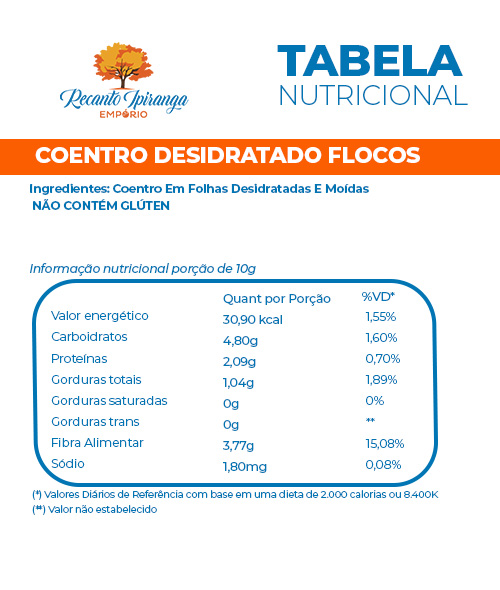 Recanto Ipiranga
EMPÓRIO

TABELA
NUTRICIONAL

COENTRO DESIDRATADO FLOCOS

Ingredientes: Coentro Em Folhas Desidratadas E Moídas
NÃO CONTÉM GLÚTEN

Informação nutricional porção de 10g

| | Quant por Porção | %VD* |
|---|---|---|
| Valor energético | 30,90 kcal | 1,55% |
| Carboidratos | 4,80g | 1,60% |
| Proteínas | 2,09g | 0,70% |
| Gorduras totais | 1,04g | 1,89% |
| Gorduras saturadas | 0g | 0% |
| Gorduras trans | 0g | ** |
| Fibra Alimentar | 3,77g | 15,08% |
| Sódio | 1,80mg | 0,08% |

(*) Valores Diários de Referência com base em uma dieta de 2.000 calorias ou 8.400K
(**) Valor não estabelecido